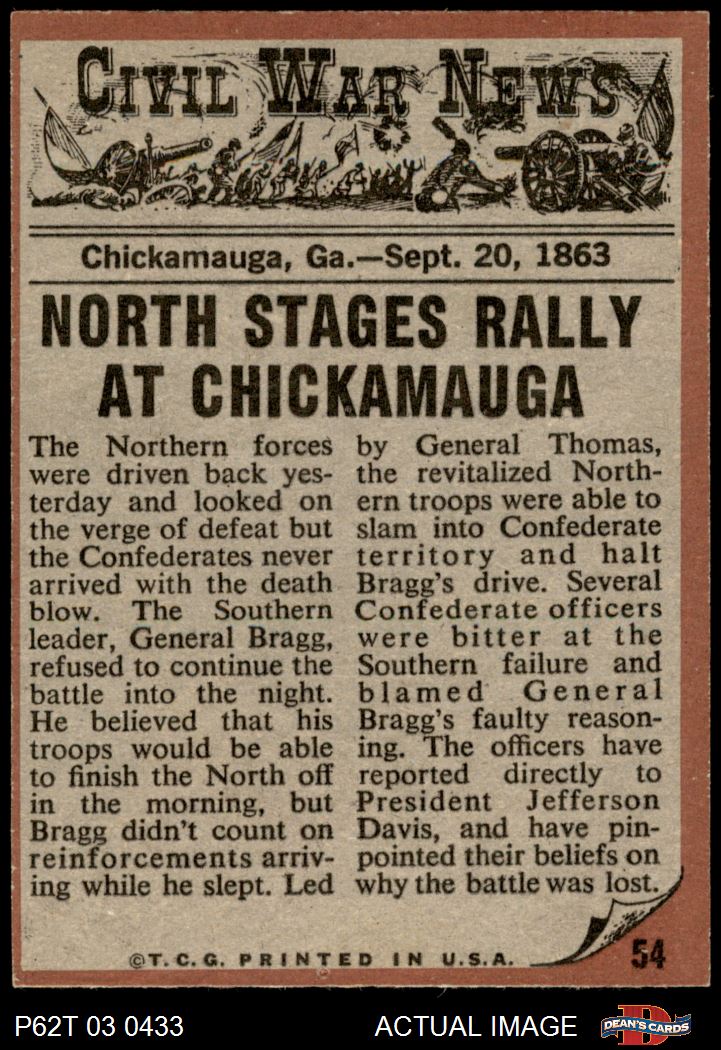 CIVIL WAR NEWS

Chickamauga, Ga.—Sept. 20, 1863

NORTH STAGES RALLY AT CHICKAMAUGA

The Northern forces were driven back yesterday and looked on the verge of defeat but the Confederates never arrived with the death blow. The Southern leader, General Bragg, refused to continue the battle into the night. He believed that his troops would be able to finish the North off in the morning, but Bragg didn't count on reinforcements arriving while he slept. Led by General Thomas, the revitalized Northern troops were able to slam into Confederate territory and halt Bragg's drive. Several Confederate officers were bitter at the Southern failure and blamed General Bragg's faulty reasoning. The officers have reported directly to President Jefferson Davis, and have pinpointed their beliefs on why the battle was lost.

©T.C.G. PRINTED IN U.S.A.

54

P62T 03 0433

ACTUAL IMAGE

DEAN'S CARDS